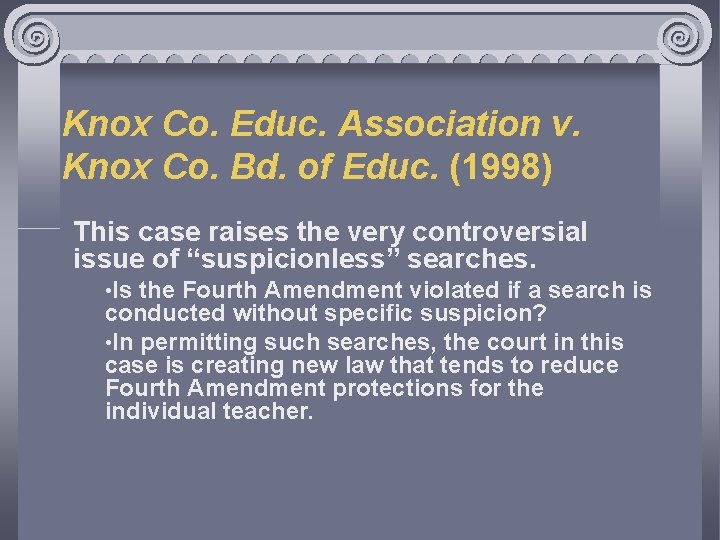 Knox Co. Educ. Association v. Knox Co. Bd. of Educ. (1998)

This case raises the very controversial issue of “suspicionless” searches.

•Is the Fourth Amendment violated if a search is conducted without specific suspicion?

•In permitting such searches, the court in this case is creating new law that tends to reduce Fourth Amendment protections for the individual teacher.